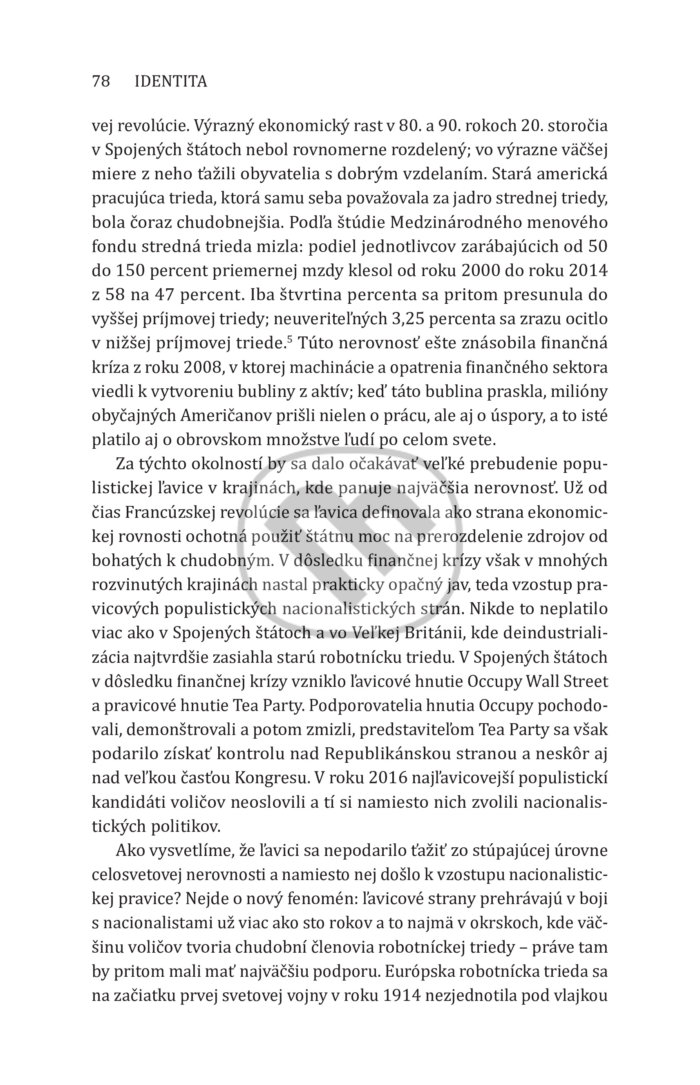 78 IDENTITA

vej revolúcie. Výrazný ekonomický rast v 80. a 90. rokoch 20. storočia v Spojených štátoch nebol rovnomerne rozdelený; vo výrazne väčšej miere z neho ťažili obyvatelia s dobrým vzdelaním. Stará americká pracujúca trieda, ktorá samu seba považovala za jadro strednej triedy, bola čoraz chudobnejšia. Podľa štúdie Medzinárodného menového fondu stredná trieda mizla: podiel jednotlivcov zarábajúcich od 50 do 150 percent priemernej mzdy klesol od roku 2000 do roku 2014 z 58 na 47 percent. Iba štvrtina percenta sa pritom presunula do vyššej príjmovej triedy; neuveriteľných 3,25 percenta sa zrazu ocitlo v nižšej príjmovej triede.$^5$ Túto nerovnosť ešte znásobila finančná kríza z roku 2008, v ktorej machinácie a opatrenia finančného sektora viedli k vytvoreniu bubliny z aktív; keď táto bublina praskla, milióny obyčajných Američanov prišli nielen o prácu, ale aj o úspory, a to isté platilo aj o obrovskom množstve ľudí po celom svete.

Za týchto okolností by sa dalo očakávať veľké prebudenie populistickej ľavice v krajinách, kde panuje najväčšia nerovnosť. Už od čias Francúzskej revolúcie sa ľavica definovala ako strana ekonomickej rovnosti ochotná použiť štátnu moc na prerozdelenie zdrojov od bohatých k chudobným. V dôsledku finančnej krízy však v mnohých rozvinutých krajinách nastal prakticky opačný jav, teda vzostup pravicových populistických nacionalistických strán. Nikde to neplatilo viac ako v Spojených štátoch a vo Veľkej Británii, kde deindustrializácia najtvrdšie zasiahla starú robotnícku triedu. V Spojených štátoch v dôsledku finančnej krízy vzniklo ľavicové hnutie Occupy Wall Street a pravicové hnutie Tea Party. Podporovatelia hnutia Occupy pochodovali, demonštrovali a potom zmizli, predstaviteľom Tea Party sa však podarilo získať kontrolu nad Republikánskou stranou a neskôr aj nad veľkou časťou Kongresu. V roku 2016 najľavicovejší populistickí kandidáti voličov neoslovili a tí si namiesto nich zvolili nacionalistických politikov.

Ako vysvetlíme, že ľavici sa nepodarilo ťažiť zo stúpajúcej úrovne celosvetovej nerovnosti a namiesto nej došlo k vzostupu nacionalistickej pravice? Nejde o nový fenomén: ľavicové strany prehrávajú v boji s nacionalistami už viac ako sto rokov a to najmä v okrskoch, kde väčšinu voličov tvoria chudobní členovia robotníckej triedy – práve tam by pritom mali mať najväčšiu podporu. Európska robotnícka trieda sa na začiatku prvej svetovej vojny v roku 1914 nezjednotila pod vlajkou